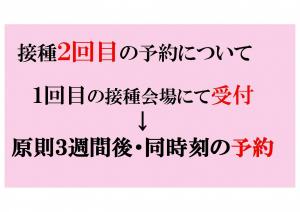 接種2回目の予約について

1回目の接種会場にて受付
↓
原則3週間後・同時刻の予約